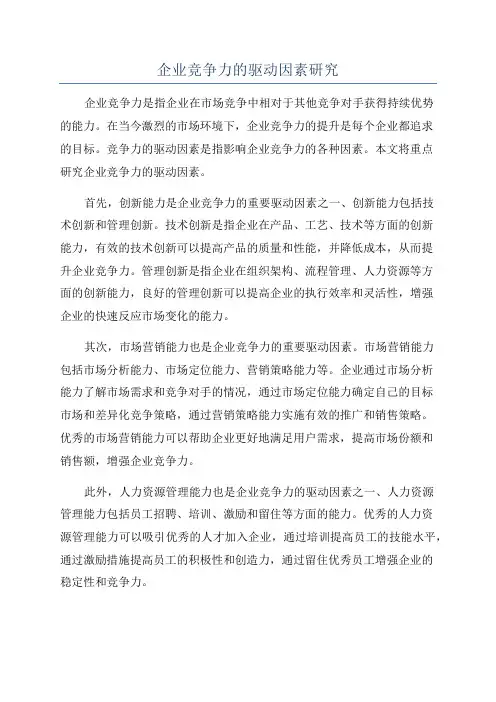 企业竞争力的驱动因素研究

企业竞争力是指企业在市场竞争中相对于其他竞争对手获得持续优势的能力。在当今激烈的市场环境下，企业竞争力的提升是每个企业都追求的目标。竞争力的驱动因素是指影响企业竞争力的各种因素。本文将重点研究企业竞争力的驱动因素。

首先，创新能力是企业竞争力的重要驱动因素之一、创新能力包括技术创新和管理创新。技术创新是指企业在产品、工艺、技术等方面的创新能力，有效的技术创新可以提高产品的质量和性能，并降低成本，从而提升企业竞争力。管理创新是指企业在组织架构、流程管理、人力资源等方面的创新能力，良好的管理创新可以提高企业的执行效率和灵活性，增强企业的快速反应市场变化的能力。

其次，市场营销能力也是企业竞争力的重要驱动因素。市场营销能力包括市场分析能力、市场定位能力、营销策略能力等。企业通过市场分析能力了解市场需求和竞争对手的情况，通过市场定位能力确定自己的目标市场和差异化竞争策略，通过营销策略能力实施有效的推广和销售策略。优秀的市场营销能力可以帮助企业更好地满足用户需求，提高市场份额和销售额，增强企业竞争力。

此外，人力资源管理能力也是企业竞争力的驱动因素之一、人力资源管理能力包括员工招聘、培训、激励和留住等方面的能力。优秀的人力资源管理能力可以吸引优秀的人才加入企业，通过培训提高员工的技能水平，通过激励措施提高员工的积极性和创造力，通过留住优秀员工增强企业的稳定性和竞争力。